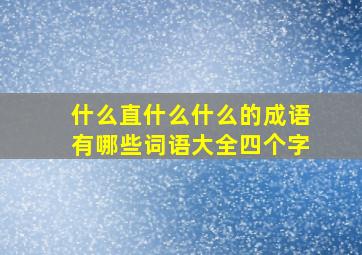 什么直什么什么的成语有哪些词语大全四个字